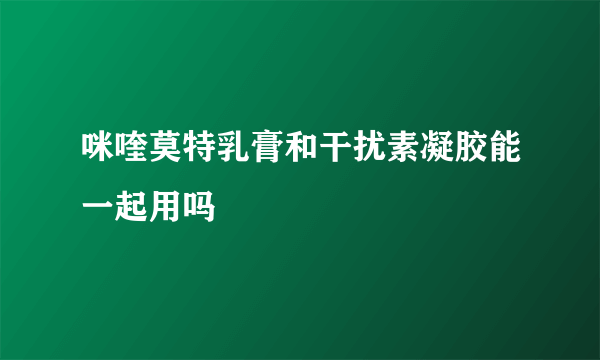 咪喹莫特乳膏和干扰素凝胶能一起用吗